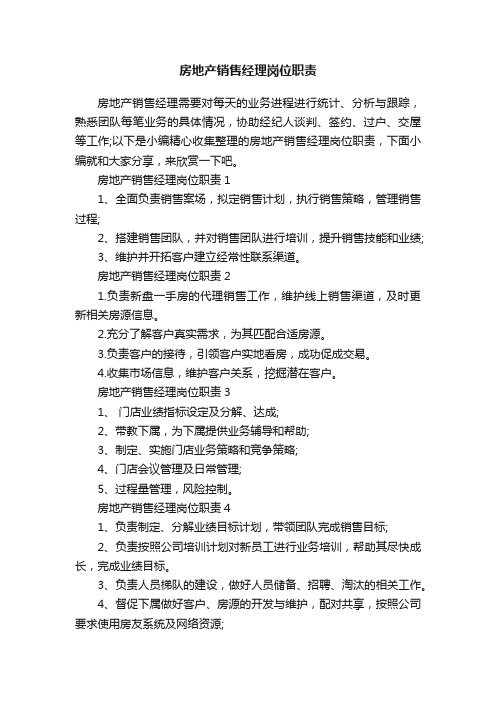 房地产销售经理岗位职责

房地产销售经理需要对每天的业务进程进行统计、分析与跟踪，熟悉团队每笔业务的具体情况，协助经纪人谈判、签约、过户、交屋等工作;以下是小编精心收集整理的房地产销售经理岗位职责，下面小编就和大家分享，来欣赏一下吧。

房地产销售经理岗位职责 1

1、全面负责销售案场，拟定销售计划，执行销售策略，管理销售过程;

2、搭建销售团队，并对销售团队进行培训，提升销售技能和业绩;

3、维护并开拓客户建立经常性联系渠道。

房地产销售经理岗位职责 2

1.负责新盘一手房的代理销售工作，维护线上销售渠道，及时更新相关房源信息。

2.充分了解客户真实需求，为其匹配合适房源。

3.负责客户的接待，引领客户实地看房，成功促成交易。

4.收集市场信息，维护客户关系，挖掘潜在客户。

房地产销售经理岗位职责 3

1、 门店业绩指标设定及分解、达成;

2、带教下属，为下属提供业务辅导和帮助;

3、制定、实施门店业务策略和竞争策略;

4、门店会议管理及日常管理;

5、过程量管理，风险控制。

房地产销售经理岗位职责 4

1、负责制定、分解业绩目标计划，带领团队完成销售目标;

2、负责按照公司培训计划对新员工进行业务培训，帮助其尽快成长，完成业绩目标。

3、负责人员梯队的建设，做好人员储备、招聘、淘汰的相关工作。

4、督促下属做好客户、房源的开发与维护，配对共享，按照公司要求使用房友系统及网络资源;